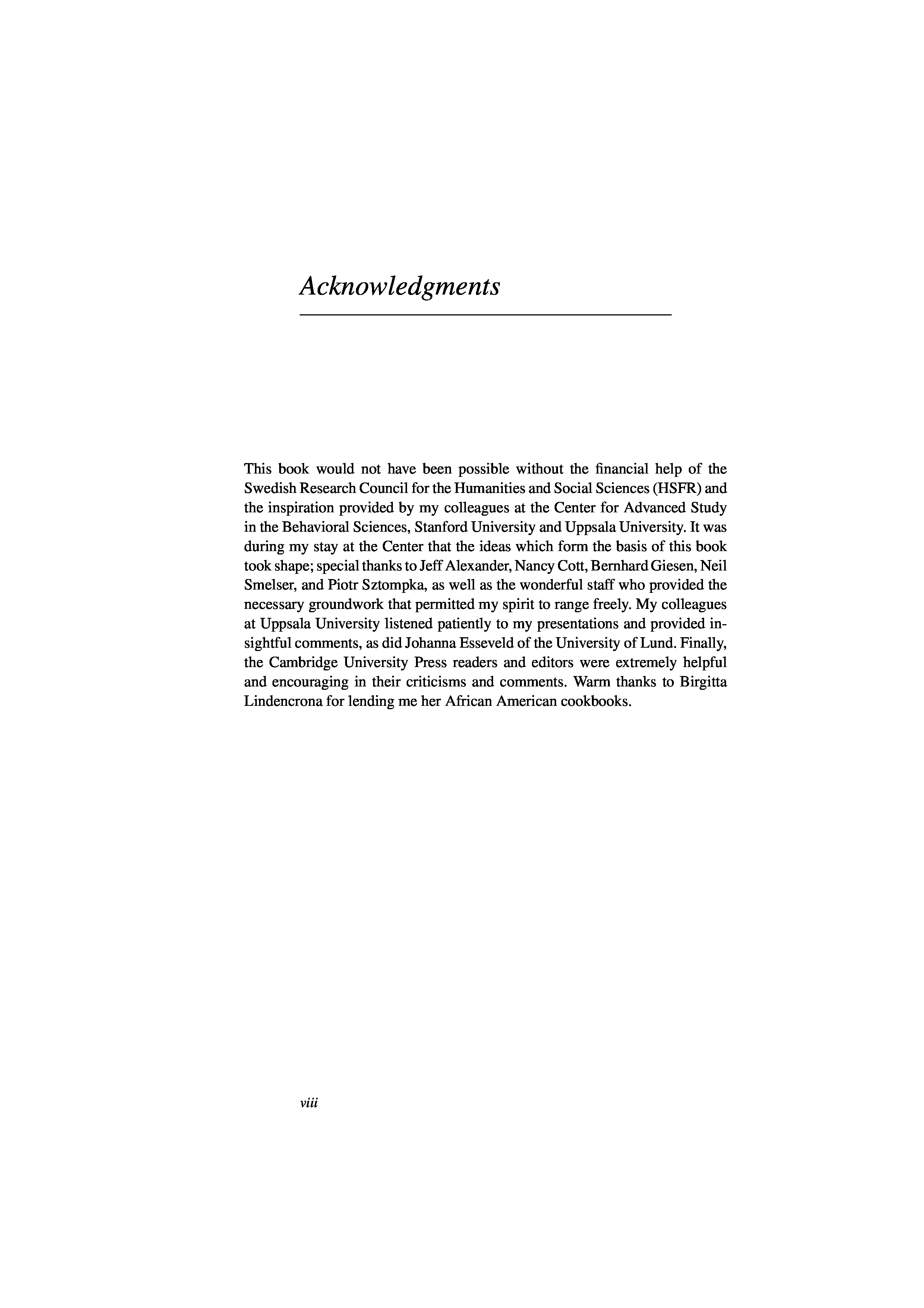 Acknowledgments

This book would not have been possible without the financial help of the Swedish Research Council for the Humanities and Social Sciences (HSFR) and the inspiration provided by my colleagues at the Center for Advanced Study in the Behavioral Sciences, Stanford University and Uppsala University. It was during my stay at the Center that the ideas which form the basis of this book took shape; special thanks to Jeff Alexander, Nancy Cott, Bernhard Giesen, Neil Smelser, and Piotr Sztompka, as well as the wonderful staff who provided the necessary groundwork that permitted my spirit to range freely. My colleagues at Uppsala University listened patiently to my presentations and provided insightful comments, as did Johanna Esseveld of the University of Lund. Finally, the Cambridge University Press readers and editors were extremely helpful and encouraging in their criticisms and comments. Warm thanks to Birgitta Lindencrona for lending me her African American cookbooks.

viii